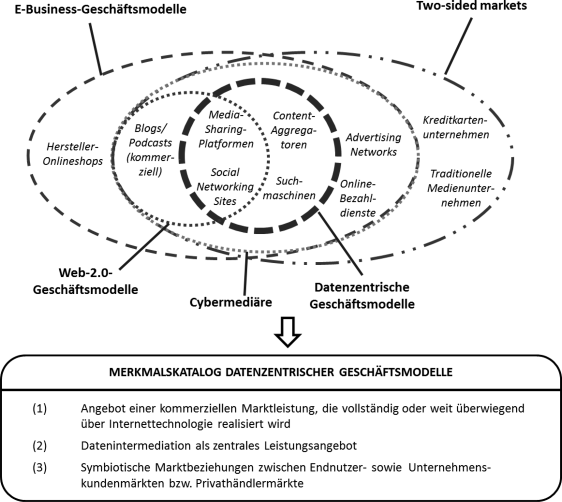 E-Business-Geschäftsmodelle

Two-sided markets

Hersteller-Onlineshops

Blogs/ Podcasts (kommerziell)

Media-Sharing-Platformen

Social Networking Sites

Content-Aggregatoren

Suchmaschinen

Advertising Networks

Online-Bezahldienste

Kreditkartenunternehmen

Traditionelle Medienunternehmen

Web-2.0-Geschäftsmodelle

Cybermediäre

Datenzentrische Geschäftsmodelle

MERKMALSKATALOG DATENZENTRISCHER GESCHÄFTSMODELLE

(1) Angebot einer kommerziellen Marktleistung, die vollständig oder weit überwiegend über Internettechnologie realisiert wird

(2) Datenintermediation als zentrales Leistungsangebot

(3) Symbiotische Marktbeziehungen zwischen Endnutzer- sowie Unternehmenskundenmärkten bzw. Privathändlermärkte